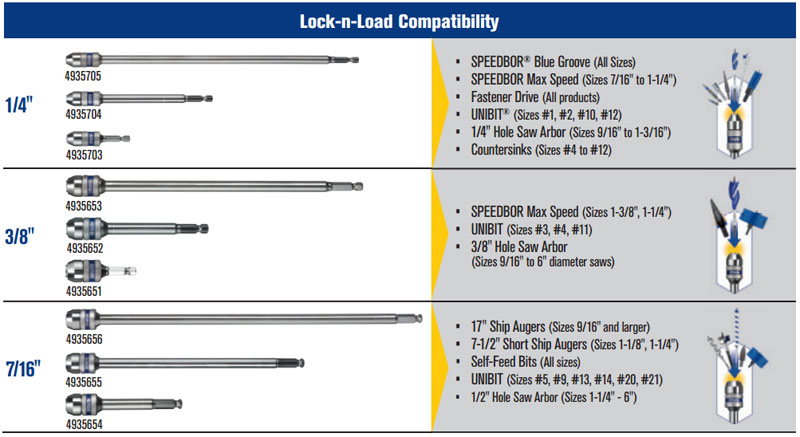 Lock-n-Load Compatibility

1/4"

4935705

4935704

4935703

- SPEEDBOR® Blue Groove (All Sizes)
- SPEEDBOR Max Speed (Sizes 7/16" to 1-1/4")
- Fastener Drive (All products)
- UNIBIT® (Sizes #1, #2, #10, #12)
- 1/4" Hole Saw Arbor (Sizes 9/16" to 1-3/16")
- Countersinks (Sizes #4 to #12)

3/8"

4935653

4935652

4935651

- SPEEDBOR Max Speed (Sizes 1-3/8", 1-1/4")
- UNIBIT (Sizes #3, #4, #11)
- 3/8" Hole Saw Arbor (Sizes 9/16" to 6" diameter saws)

7/16"

4935656

4935655

4935654

- 17" Ship Augers (Sizes 9/16" and larger)
- 7-1/2" Short Ship Augers (Sizes 1-1/8", 1-1/4")
- Self-Feed Bits (All sizes)
- UNIBIT (Sizes #5, #9, #13, #14, #20, #21)
- 1/2" Hole Saw Arbor (Sizes 1-1/4" - 6")